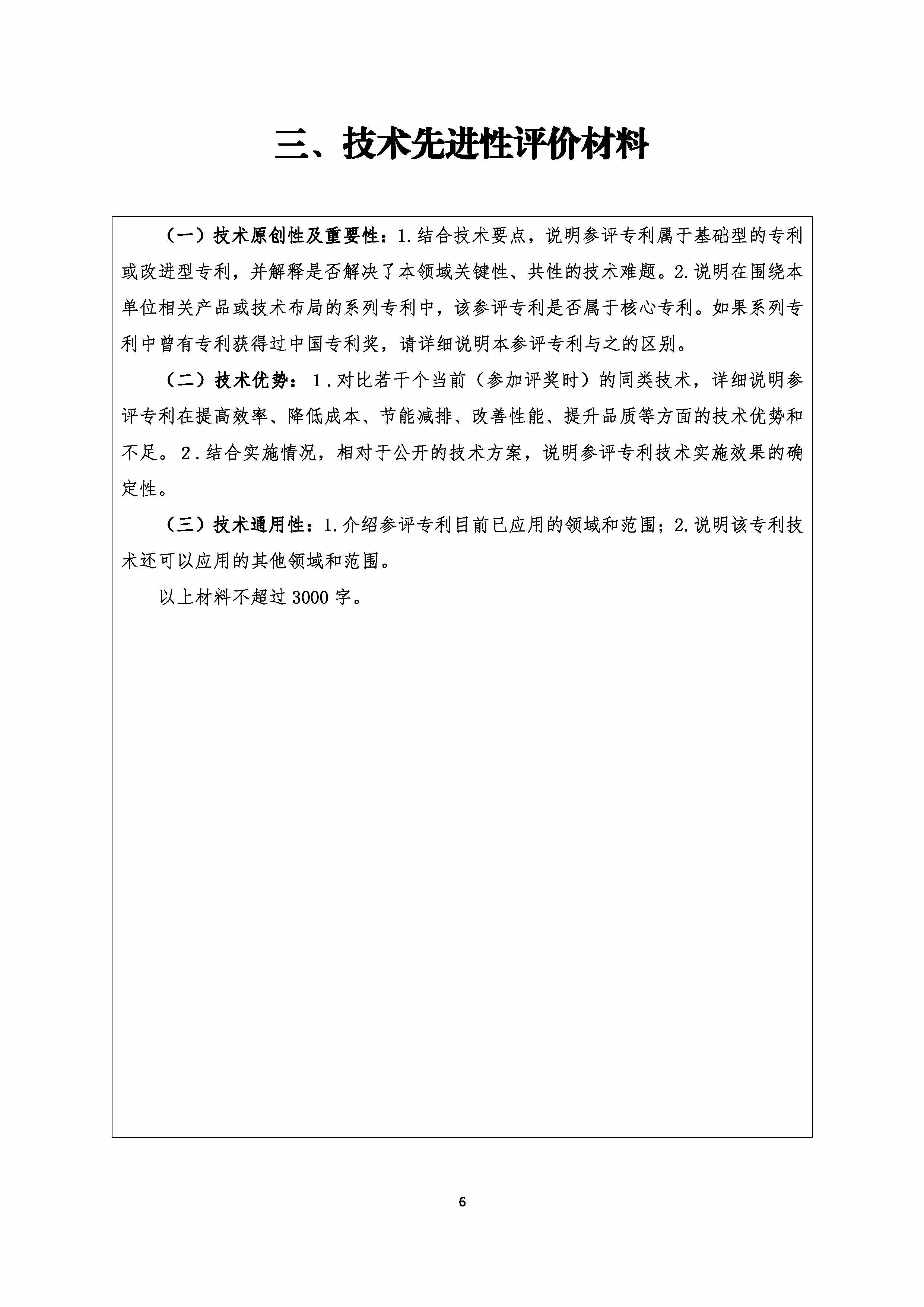 三、技术先进性评价材料

（一）技术原创性及重要性：1.结合技术要点，说明参评专利属于基础型的专利或改进型专利，并解释是否解决了本领域关键性、共性的技术难题。2.说明在围绕本单位相关产品或技术布局的系列专利中，该参评专利是否属于核心专利。如果系列专利中曾有专利获得过中国专利奖，请详细说明本参评专利与之的区别。

（二）技术优势：1.对比若干个当前（参加评奖时）的同类技术，详细说明参评专利在提高效率、降低成本、节能减排、改善性能、提升品质等方面的技术优势和不足。2.结合实施情况，相对于公开的技术方案，说明参评专利技术实施效果的确定性。

（三）技术通用性：1.介绍参评专利目前已应用的领域和范围；2.说明该专利技术还可以应用的其他领域和范围。

以上材料不超过3000字。

6